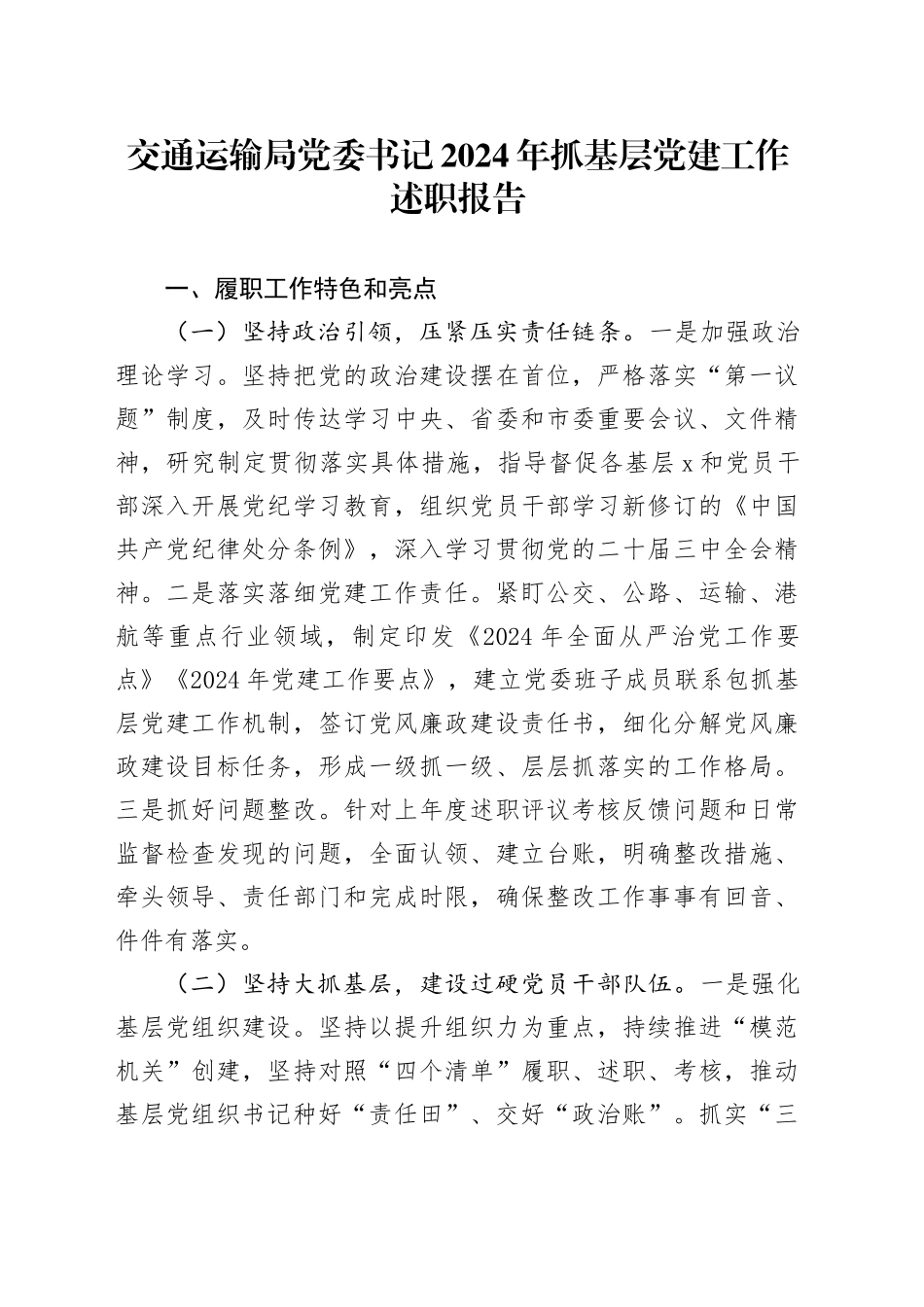 交通运输局党委书记2024年抓基层党建工作述职报告

一、履职工作特色和亮点

（一）坚持政治引领，压紧压实责任链条。一是加强政治理论学习。坚持把党的政治建设摆在首位，严格落实“第一议题”制度，及时传达学习中央、省委和市委重要会议、文件精神，研究制定贯彻落实具体措施，指导督促各基层x和党员干部深入开展党纪学习教育，组织党员干部学习新修订的《中国共产党纪律处分条例》，深入学习贯彻党的二十届三中全会精神。二是落实落细党建工作责任。紧盯公交、公路、运输、港航等重点行业领域，制定印发《2024年全面从严治党工作要点》《2024年党建工作要点》，建立党委班子成员联系包抓基层党建工作机制，签订党风廉政建设责任书，细化分解党风廉政建设目标任务，形成一级抓一级、层层抓落实的工作格局。三是抓好问题整改。针对上年度述职评议考核反馈问题和日常监督检查发现的问题，全面认领、建立台账，明确整改措施、牵头领导、责任部门和完成时限，确保整改工作事事有回音、件件有落实。

（二）坚持大抓基层，建设过硬党员干部队伍。一是强化基层党组织建设。坚持以提升组织力为重点，持续推进“模范机关”创建，坚持对照“四个清单”履职、述职、考核，推动基层党组织书记种好“责任田”、交好“政治账”。抓实“三